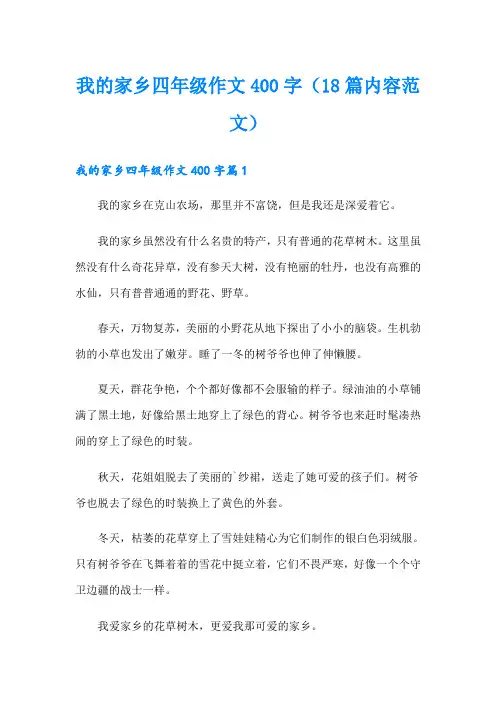 我的家乡四年级作文400字（18篇内容范文）

我的家乡四年级作文400字篇1

我的家乡在克山农场，那里并不富饶，但是我还是深爱着它。

我的家乡虽然没有什么名贵的特产，只有普通的花草树木。这里虽然没有什么奇花异草，没有参天大树，没有艳丽的牡丹，也没有高雅的水仙，只有普普通通的野花、野草。

春天，万物复苏，美丽的小野花从地下探出了小小的脑袋。生机勃勃的小草也发出了嫩芽。睡了一冬的树爷爷也伸了伸懒腰。

夏天，群花争艳，个个都好像都不会服输的样子。绿油油的小草铺满了黑土地，好像给黑土地穿上了绿色的背心。树爷爷也来赶时髦凑热闹的穿上了绿色的时装。

秋天，花姐姐脱去了美丽的`纱裙，送走了她可爱的孩子们。树爷爷也脱去了绿色的时装换上了黄色的外套。

冬天，枯萎的花草穿上了雪娃娃精心为它们制作的银白色羽绒服。只有树爷爷在飞舞着着的雪花中挺立着，它们不畏严寒，好像一个个守卫边疆的战士一样。

我爱家乡的花草树木，更爱我那可爱的家乡。